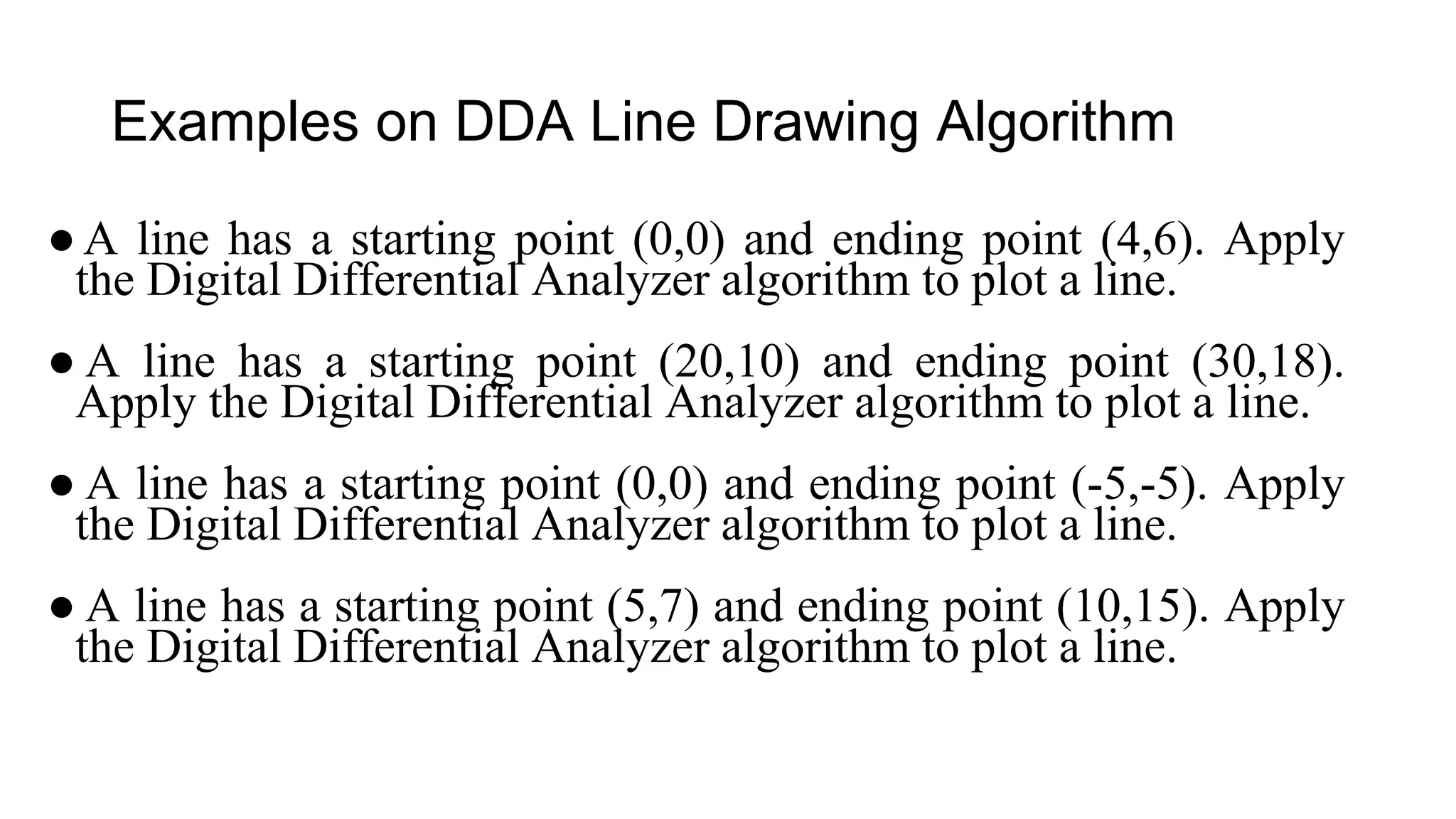 Examples on DDA Line Drawing Algorithm

● A line has a starting point (0,0) and ending point (4,6). Apply the Digital Differential Analyzer algorithm to plot a line.

● A line has a starting point (20,10) and ending point (30,18). Apply the Digital Differential Analyzer algorithm to plot a line.

● A line has a starting point (0,0) and ending point (-5,-5). Apply the Digital Differential Analyzer algorithm to plot a line.

● A line has a starting point (5,7) and ending point (10,15). Apply the Digital Differential Analyzer algorithm to plot a line.